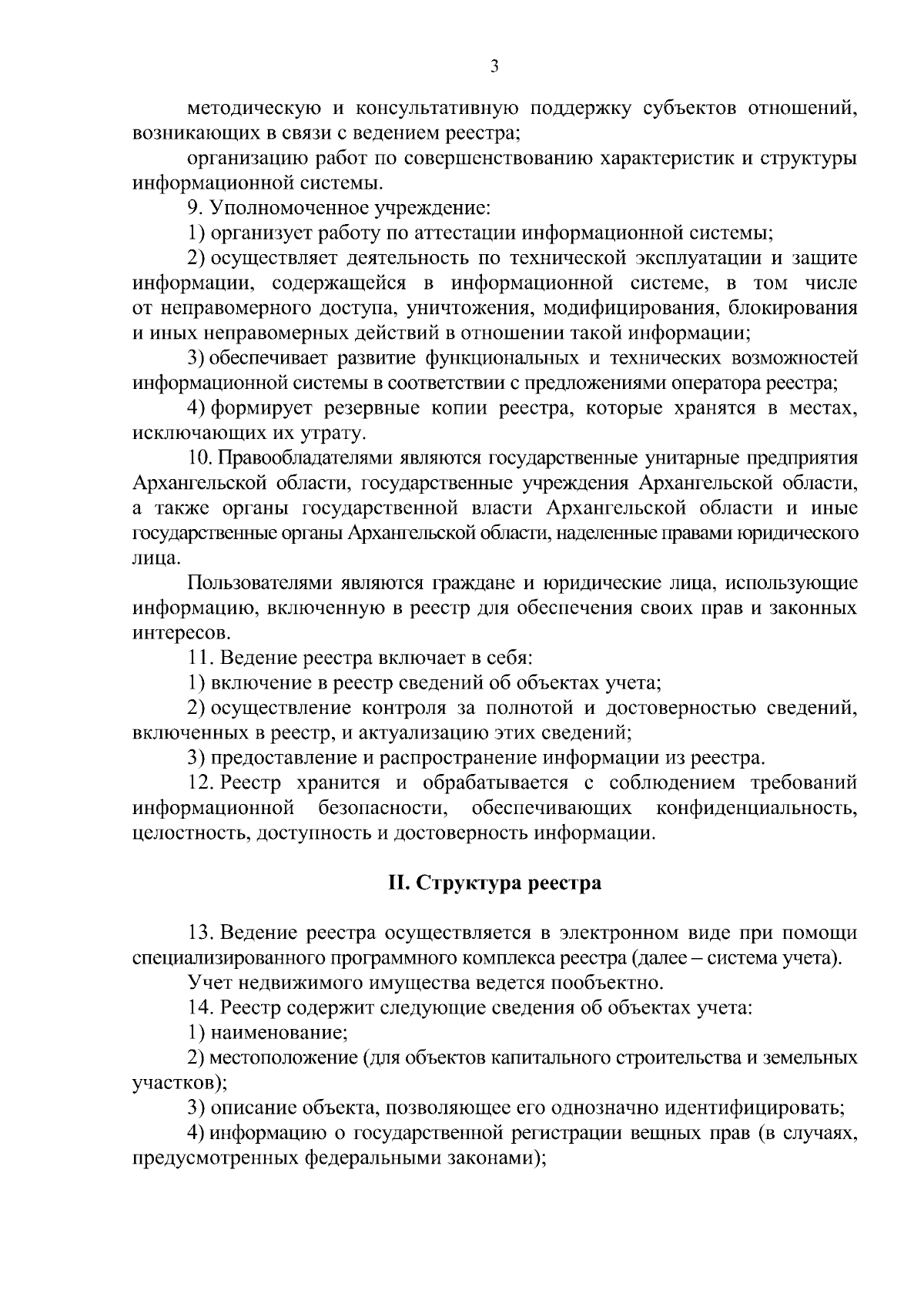 3

методическую и консультативную поддержку субъектов отношений, возникающих в связи с ведением реестра;

организацию работ по совершенствованию характеристик и структуры информационной системы.

9. Уполномоченное учреждение:

1) организует работу по аттестации информационной системы;

2) осуществляет деятельность по технической эксплуатации и защите информации, содержащейся в информационной системе, в том числе от неправомерного доступа, уничтожения, модифицирования, блокирования и иных неправомерных действий в отношении такой информации;

3) обеспечивает развитие функциональных и технических возможностей информационной системы в соответствии с предложениями оператора реестра;

4) формирует резервные копии реестра, которые хранятся в местах, исключающих их утрату.

10. Правообладателями являются государственные унитарные предприятия Архангельской области, государственные учреждения Архангельской области, а также органы государственной власти Архангельской области и иные государственные органы Архангельской области, наделенные правами юридического лица.

Пользователями являются граждане и юридические лица, использующие информацию, включенную в реестр для обеспечения своих прав и законных интересов.

11. Ведение реестра включает в себя:

1) включение в реестр сведений об объектах учета;

2) осуществление контроля за полнотой и достоверностью сведений, включенных в реестр, и актуализацию этих сведений;

3) предоставление и распространение информации из реестра.

12. Реестр хранится и обрабатывается с соблюдением требований информационной безопасности, обеспечивающих конфиденциальность, целостность, доступность и достоверность информации.

II. Структура реестра

13. Ведение реестра осуществляется в электронном виде при помощи специализированного программного комплекса реестра (далее – система учета).

Учет недвижимого имущества ведется пообъектно.

14. Реестр содержит следующие сведения об объектах учета:

1) наименование;

2) местоположение (для объектов капитального строительства и земельных участков);

3) описание объекта, позволяющее его однозначно идентифицировать;

4) информацию о государственной регистрации вещных прав (в случаях, предусмотренных федеральными законами);